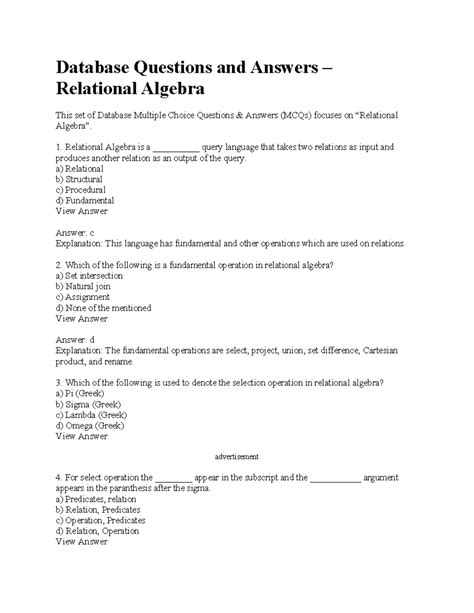 Database Questions and Answers – Relational Algebra

This set of Database Multiple Choice Questions & Answers (MCQs) focuses on "Relational Algebra".

1. Relational Algebra is a __________ query language that takes two relations as input and produces another relation as an output of the query.
a) Relational
b) Structural
c) Procedural
d) Fundamental
View Answer

Answer: c
Explanation: This language has fundamental and other operations which are used on relations.

2. Which of the following is a fundamental operation in relational algebra?
a) Set intersection
b) Natural join
c) Assignment
d) None of the mentioned
View Answer

Answer: d
Explanation: The fundamental operations are select, project, union, set difference, Cartesian product, and rename.

3. Which of the following is used to denote the selection operation in relational algebra?
a) Pi (Greek)
b) Sigma (Greek)
c) Lambda (Greek)
d) Omega (Greek)
View Answer

advertisement

4. For select operation the ________ appear in the subscript and the ___________ argument appears in the paranthesis after the sigma.
a) Predicates, relation
b) Relation, Predicates
c) Operation, Predicates
d) Relation, Operation
View Answer